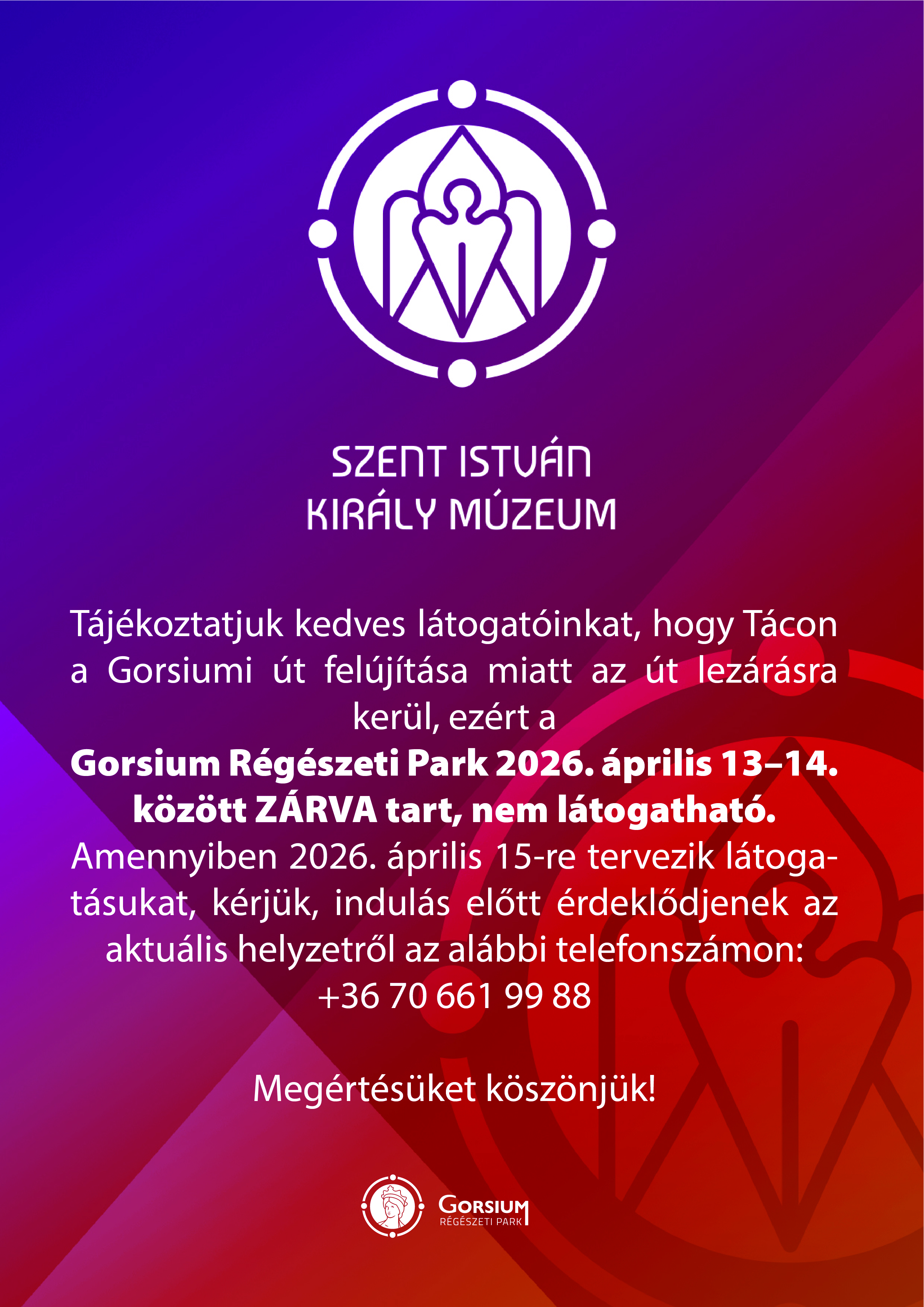 SZENT ISTVÁN
KIRÁLY MÚZEUM

Tájékoztatjuk kedves látogatóinkat, hogy Tácon a Gorsiumi út felújítása miatt az út lezárásra kerül, ezért a

Gorsium Régészeti Park 2026. április 13–14. között ZÁRVA tart, nem látogatható.

Amennyiben 2026. április 15-re tervezik látogatásukat, kérjük, indulás előtt érdeklődjenek az aktuális helyzetről az alábbi telefonszámon:
+36 70 661 99 88

Megértésüket köszönjük!

GORSIUM
RÉGÉSZETI PARK